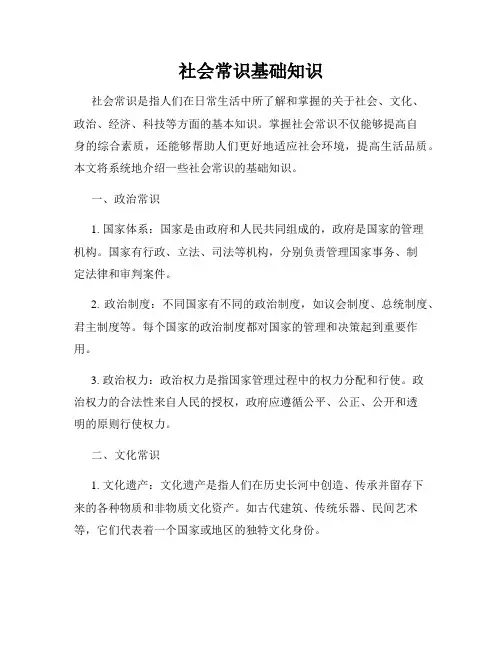 社会常识基础知识

社会常识是指人们在日常生活中所了解和掌握的关于社会、文化、政治、经济、科技等方面的基本知识。掌握社会常识不仅能够提高自身的综合素质，还能够帮助人们更好地适应社会环境，提高生活品质。本文将系统地介绍一些社会常识的基础知识。

一、政治常识

1. 国家体系：国家是由政府和人民共同组成的，政府是国家的管理机构。国家有行政、立法、司法等机构，分别负责管理国家事务、制定法律和审判案件。

2. 政治制度：不同国家有不同的政治制度，如议会制度、总统制度、君主制度等。每个国家的政治制度都对国家的管理和决策起到重要作用。

3. 政治权力：政治权力是指国家管理过程中的权力分配和行使。政治权力的合法性来自人民的授权，政府应遵循公平、公正、公开和透明的原则行使权力。

二、文化常识

1. 文化遗产：文化遗产是指人们在历史长河中创造、传承并留存下来的各种物质和非物质文化资产。如古代建筑、传统乐器、民间艺术等，它们代表着一个国家或地区的独特文化身份。